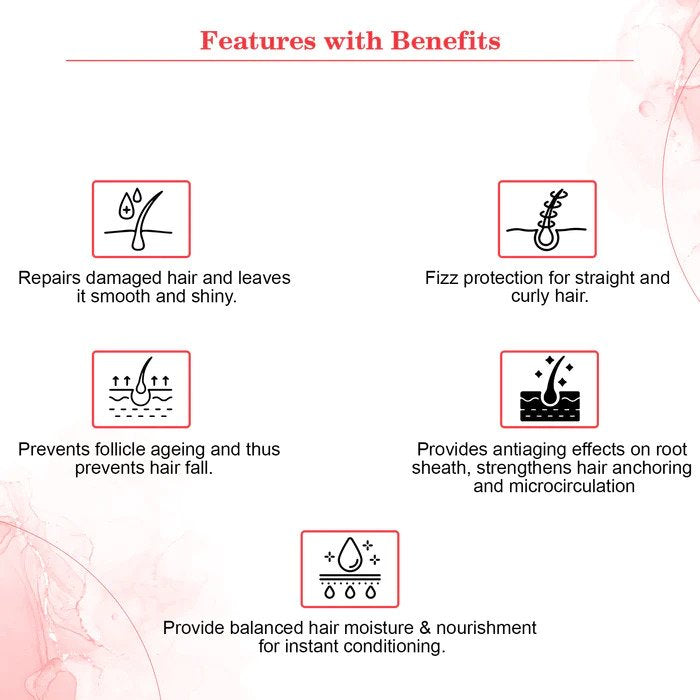 Features with Benefits

Repairs damaged hair and leaves it smooth and shiny.

Fizz protection for straight and curly hair.

Prevents follicle ageing and thus prevents hair fall.

Provides antiaging effects on root sheath, strengthens hair anchoring and microcirculation

Provide balanced hair moisture & nourishment for instant conditioning.